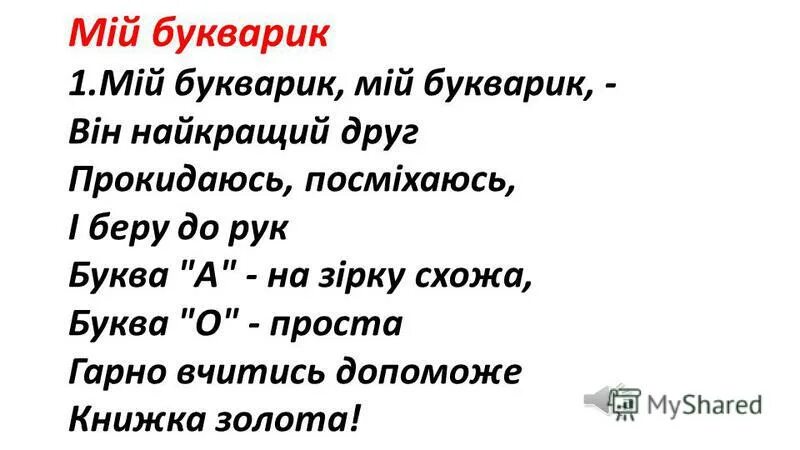 Мій букварик

1.Мій букварик, мій букварик, -
Він найкращий друг
Прокидаюсь, посміхаюсь,
І беру до рук
Буква "А" - на зірку схожа,
Буква "О" - проста
Гарно вчитись допоможе
Книжка золота!

MyShared